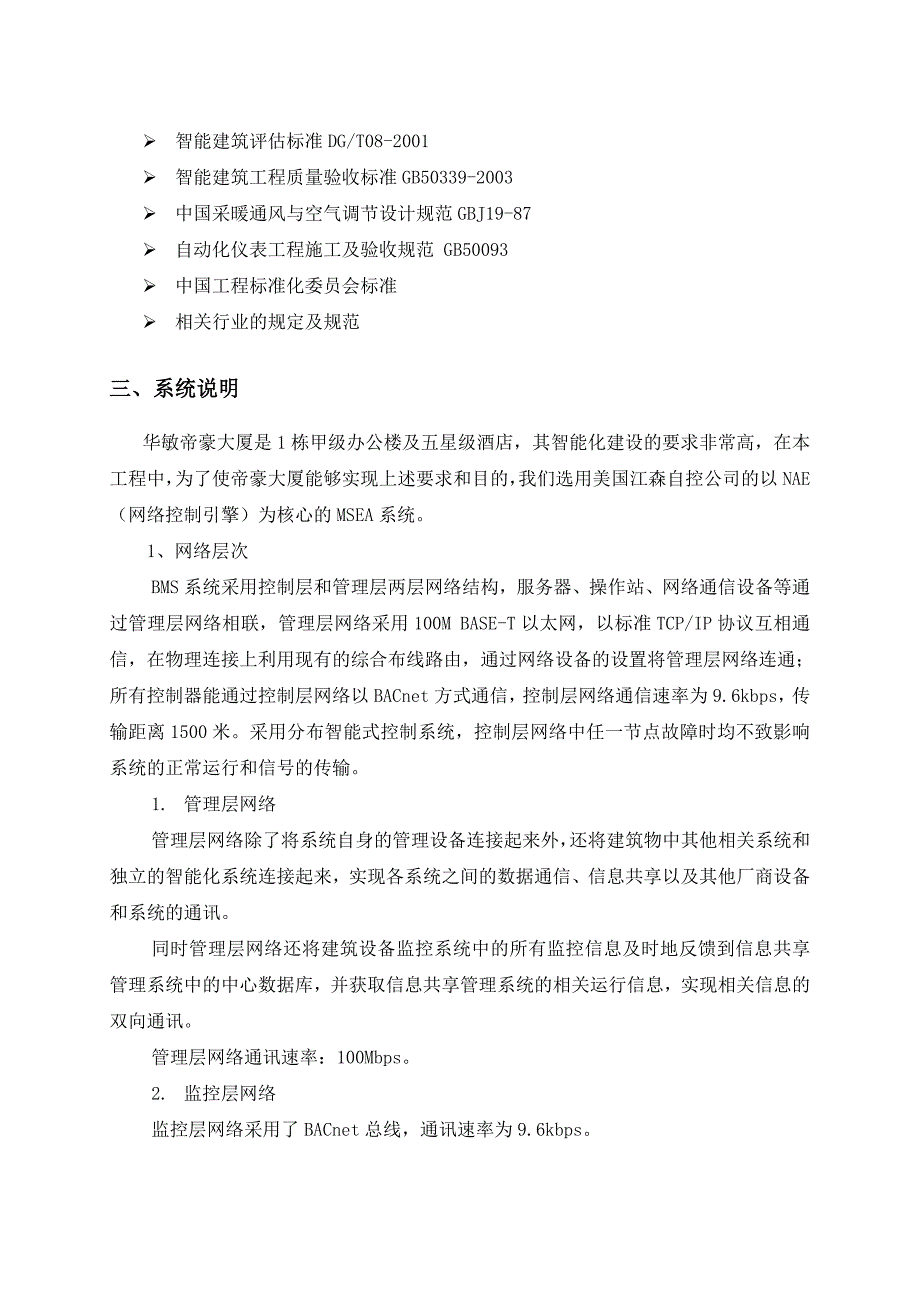 ➢ 智能建筑评估标准 DG/T08-2001

➢ 智能建筑工程质量验收标准 GB50339-2003

➢ 中国采暖通风与空气调节设计规范 GBJ19-87

➢ 自动化仪表工程施工及验收规范 GB50093

➢ 中国工程标准化委员会标准

➢ 相关行业的规定及规范

三、系统说明

华敏帝豪大厦是 1 栋甲级办公楼及五星级酒店，其智能化建设的要求非常高，在本工程中，为了使帝豪大厦能够实现上述要求和目的，我们选用美国江森自控公司的以 NAE（网络控制引擎）为核心的 MSEA 系统。

1、网络层次

BMS 系统采用控制层和管理层两层网络结构，服务器、操作站、网络通信设备等通过管理层网络相联，管理层网络采用 100M BASE-T 以太网，以标准 TCP/IP 协议互相通信，在物理连接上利用现有的综合布线路由，通过网络设备的设置将管理层网络连通；所有控制器能通过控制层网络以 BACnet 方式通信，控制层网络通信速率为 9.6kbps，传输距离 1500 米。采用分布智能式控制系统，控制层网络中任一节点故障时均不致影响系统的正常运行和信号的传输。

1. 管理层网络

管理层网络除了将系统自身的管理设备连接起来外，还将建筑物中其他相关系统和独立的智能化系统连接起来，实现各系统之间的数据通信、信息共享以及其他厂商设备和系统的通讯。

同时管理层网络还将建筑设备监控系统中的所有监控信息及时地反馈到信息共享管理系统中的中心数据库，并获取信息共享管理系统的相关运行信息，实现相关信息的双向通讯。

管理层网络通讯速率：100Mbps。

2. 监控层网络

监控层网络采用了 BACnet 总线，通讯速率为 9.6kbps。